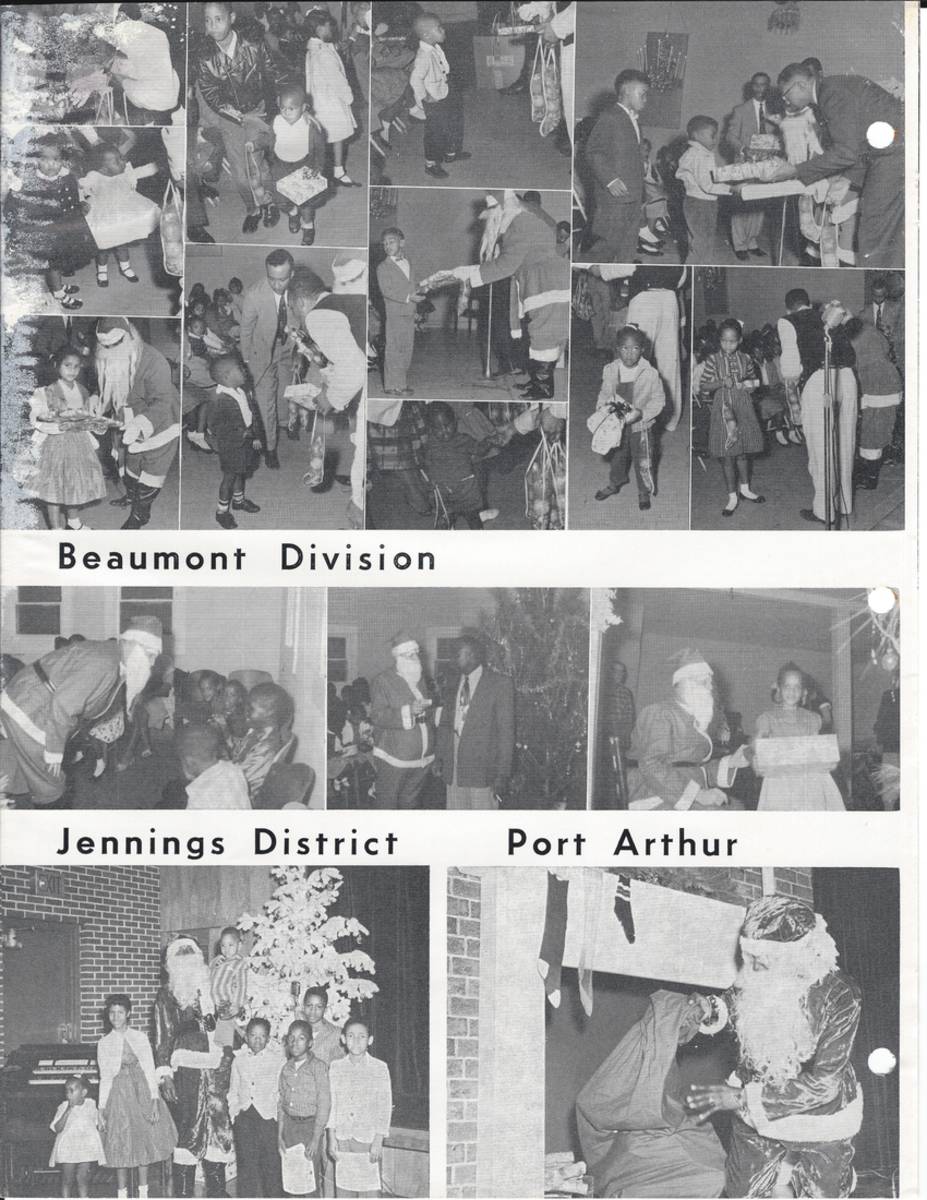 Beaumont Division

Jennings District

Port Arthur